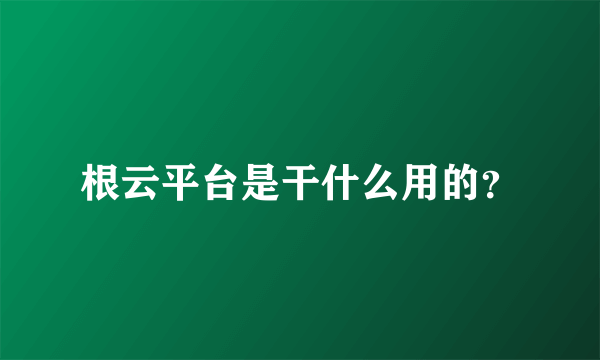 根云平台是干什么用的?